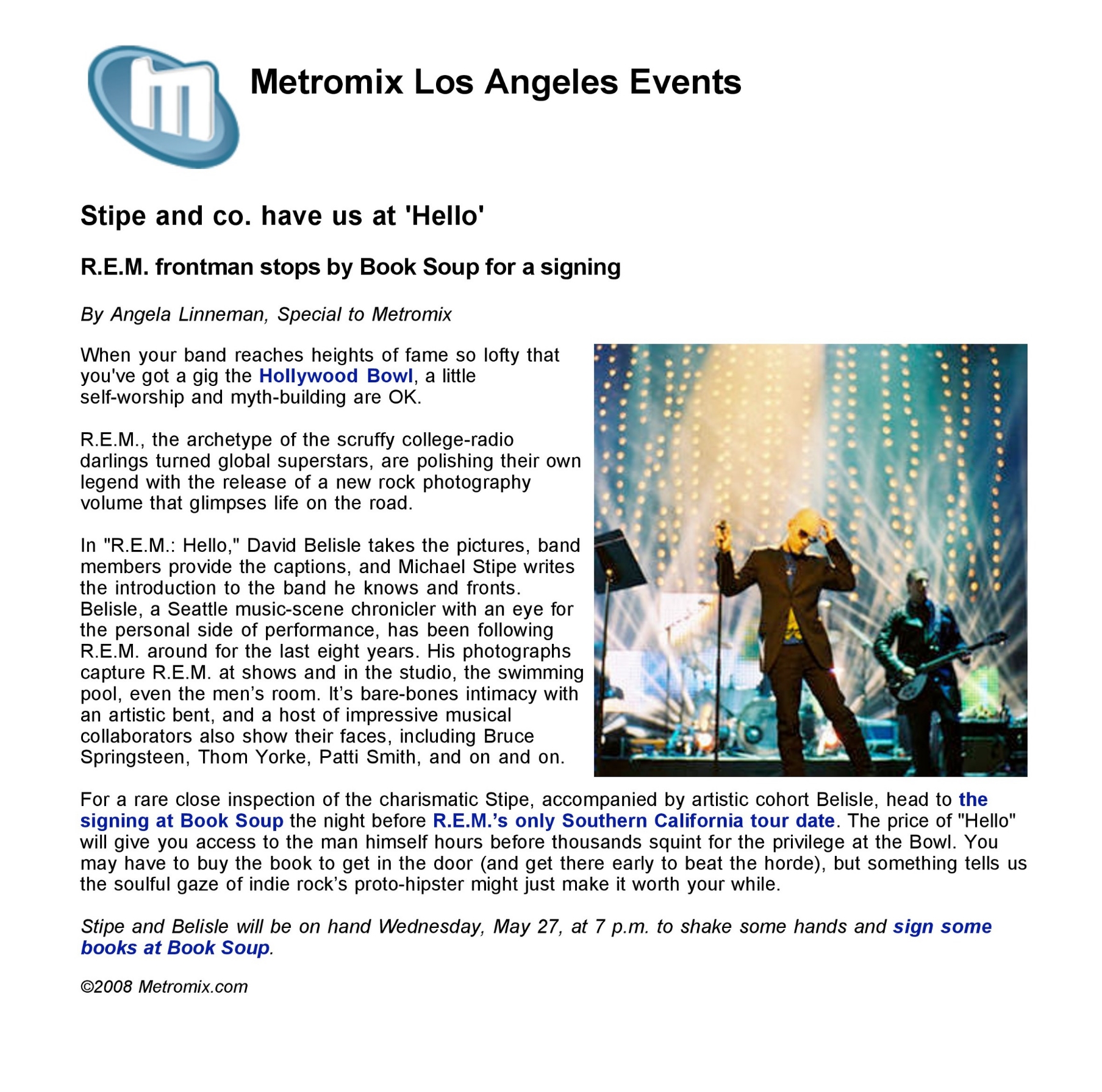 m

Metromix Los Angeles Events

Stipe and co. have us at 'Hello'

R.E.M. frontman stops by Book Soup for a signing

By Angela Linneman, Special to Metromix

When your band reaches heights of fame so lofty that you've got a gig the Hollywood Bowl, a little self-worship and myth-building are OK.

R.E.M., the archetype of the scruffy college-radio darlings turned global superstars, are polishing their own legend with the release of a new rock photography volume that glimpses life on the road.

In "R.E.M.: Hello," David Belisle takes the pictures, band members provide the captions, and Michael Stipe writes the introduction to the band he knows and fronts. Belisle, a Seattle music-scene chronicler with an eye for the personal side of performance, has been following R.E.M. around for the last eight years. His photographs capture R.E.M. at shows and in the studio, the swimming pool, even the men's room. It's bare-bones intimacy with an artistic bent, and a host of impressive musical collaborators also show their faces, including Bruce Springsteen, Thom Yorke, Patti Smith, and on and on.

For a rare close inspection of the charismatic Stipe, accompanied by artistic cohort Belisle, head to the signing at Book Soup the night before R.E.M.'s only Southern California tour date. The price of "Hello" will give you access to the man himself hours before thousands squint for the privilege at the Bowl. You may have to buy the book to get in the door (and get there early to beat the horde), but something tells us the soulful gaze of indie rock's proto-hipster might just make it worth your while.

Stipe and Belisle will be on hand Wednesday, May 27, at 7 p.m. to shake some hands and sign some books at Book Soup.

©2008 Metromix.com